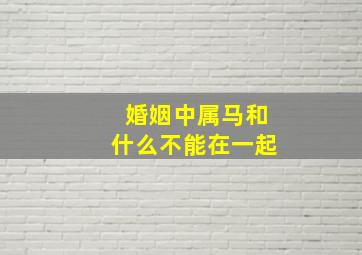 婚姻中属马和
什么不能在一起